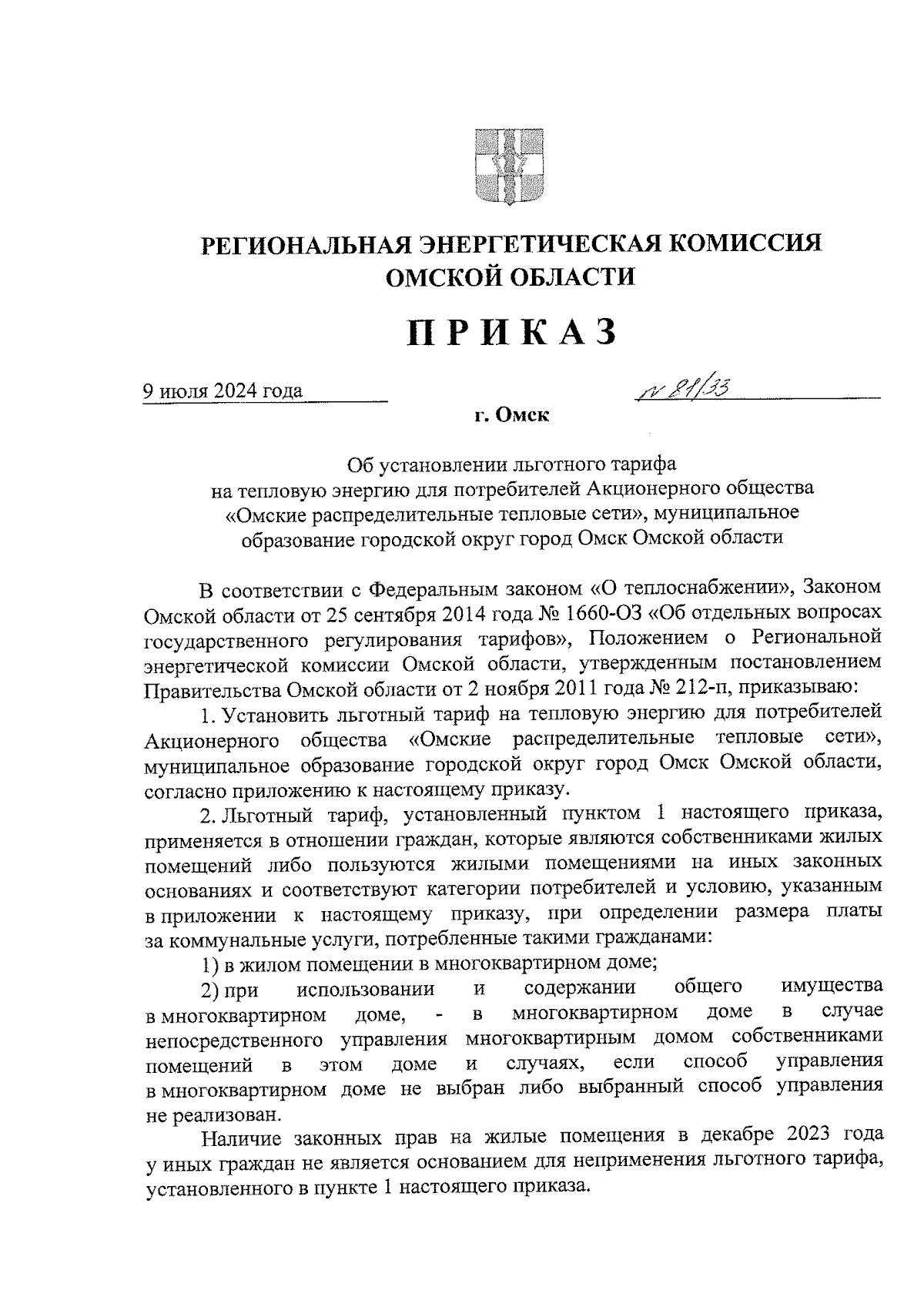 РЕГИОНАЛЬНАЯ ЭНЕРГЕТИЧЕСКАЯ КОМИССИЯ ОМСКОЙ ОБЛАСТИ

ПРИКАЗ

9 июля 2024 года

№ 81/33

г. Омск

Об установлении льготного тарифа на тепловую энергию для потребителей Акционерного общества «Омские распределительные тепловые сети», муниципальное образование городской округ город Омск Омской области

В соответствии с Федеральным законом «О теплоснабжении», Законом Омской области от 25 сентября 2014 года № 1660-ОЗ «Об отдельных вопросах государственного регулирования тарифов», Положением о Региональной энергетической комиссии Омской области, утвержденным постановлением Правительства Омской области от 2 ноября 2011 года № 212-п, приказываю:

1. Установить льготный тариф на тепловую энергию для потребителей Акционерного общества «Омские распределительные тепловые сети», муниципальное образование городской округ город Омск Омской области, согласно приложению к настоящему приказу.

2. Льготный тариф, установленный пунктом 1 настоящего приказа, применяется в отношении граждан, которые являются собственниками жилых помещений либо пользуются жилыми помещениями на иных законных основаниях и соответствуют категории потребителей и условию, указанным в приложении к настоящему приказу, при определении размера платы за коммунальные услуги, потребленные такими гражданами:

1) в жилом помещении в многоквартирном доме;

2) при использовании и содержании общего имущества в многоквартирном доме, - в многоквартирном доме в случае непосредственного управления многоквартирным домом собственниками помещений в этом доме и случаях, если способ управления в многоквартирном доме не выбран либо выбранный способ управления не реализован.

Наличие законных прав на жилые помещения в декабре 2023 года у иных граждан не является основанием для неприменения льготного тарифа, установленного в пункте 1 настоящего приказа.